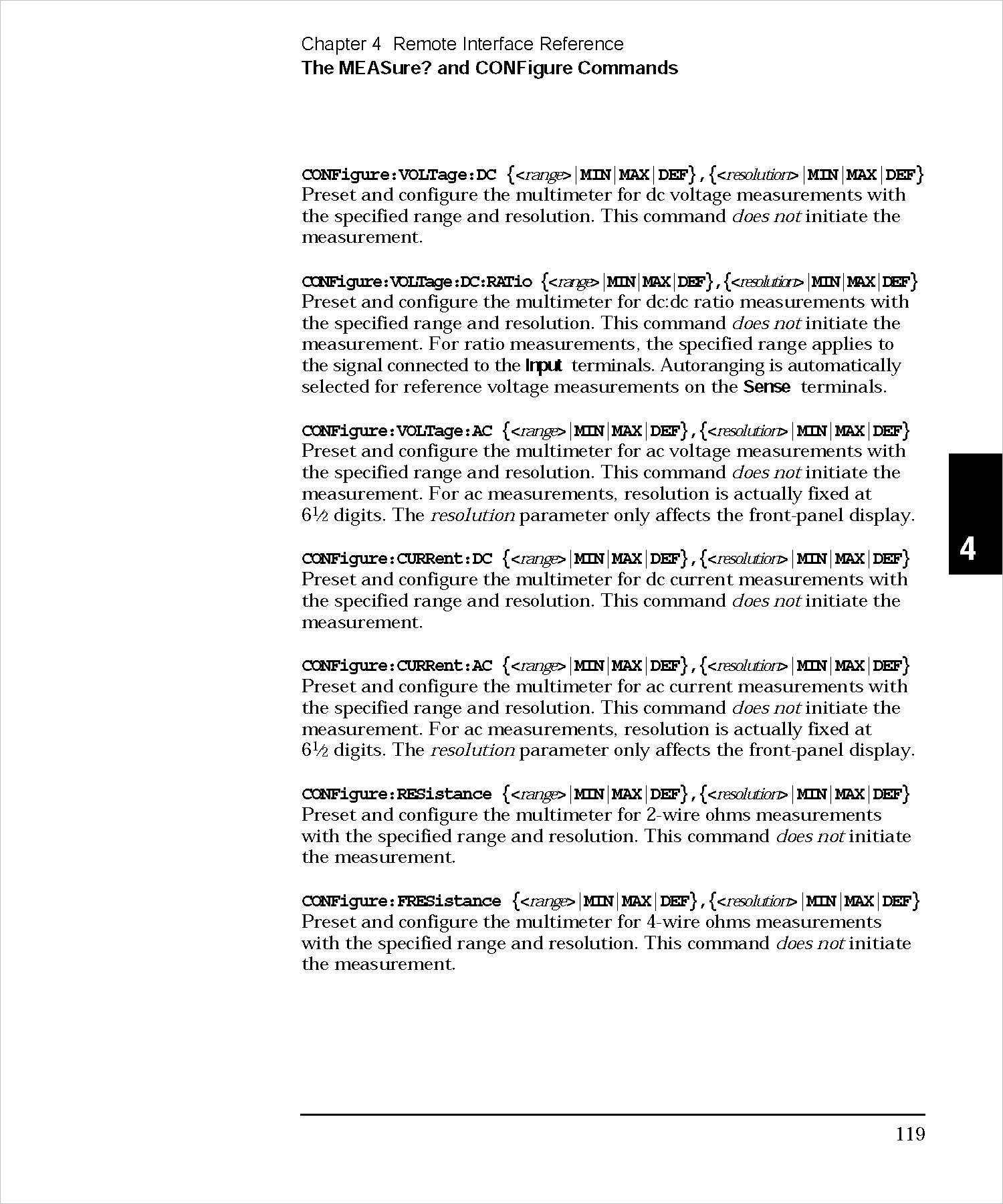 Chapter 4 Remote Interface Reference
The MEASure? and CONFigure Commands

CONFigure:VOLTage:DC {<range>|MIN|MAX|DEF},{<resolution>|MIN|MAX|DEF}
Preset and configure the multimeter for dc voltage measurements with the specified range and resolution. This command does not initiate the measurement.

CONFigure:VOLTage:DC:RATio {<range>|MIN|MAX|DEF},{<resolution>|MIN|MAX|DEF}
Preset and configure the multimeter for dc:dc ratio measurements with the specified range and resolution. This command does not initiate the measurement. For ratio measurements, the specified range applies to the signal connected to the Input terminals. Autoranging is automatically selected for reference voltage measurements on the Sense terminals.

CONFigure:VOLTage:AC {<range>|MIN|MAX|DEF},{<resolution>|MIN|MAX|DEF}
Preset and configure the multimeter for ac voltage measurements with the specified range and resolution. This command does not initiate the measurement. For ac measurements, resolution is actually fixed at 6½ digits. The resolution parameter only affects the front-panel display.

CONFigure:CURRent:DC {<range>|MIN|MAX|DEF},{<resolution>|MIN|MAX|DEF}
Preset and configure the multimeter for dc current measurements with the specified range and resolution. This command does not initiate the measurement.

CONFigure:CURRent:AC {<range>|MIN|MAX|DEF},{<resolution>|MIN|MAX|DEF}
Preset and configure the multimeter for ac current measurements with the specified range and resolution. This command does not initiate the measurement. For ac measurements, resolution is actually fixed at 6½ digits. The resolution parameter only affects the front-panel display.

CONFigure:RESistance {<range>|MIN|MAX|DEF},{<resolution>|MIN|MAX|DEF}
Preset and configure the multimeter for 2-wire ohms measurements with the specified range and resolution. This command does not initiate the measurement.

CONFigure:FRESistance {<range>|MIN|MAX|DEF},{<resolution>|MIN|MAX|DEF}
Preset and configure the multimeter for 4-wire ohms measurements with the specified range and resolution. This command does not initiate the measurement.

4

119